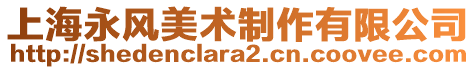 上海永风美术制作有限公司
http://shedenclara2.cn.coovee.com